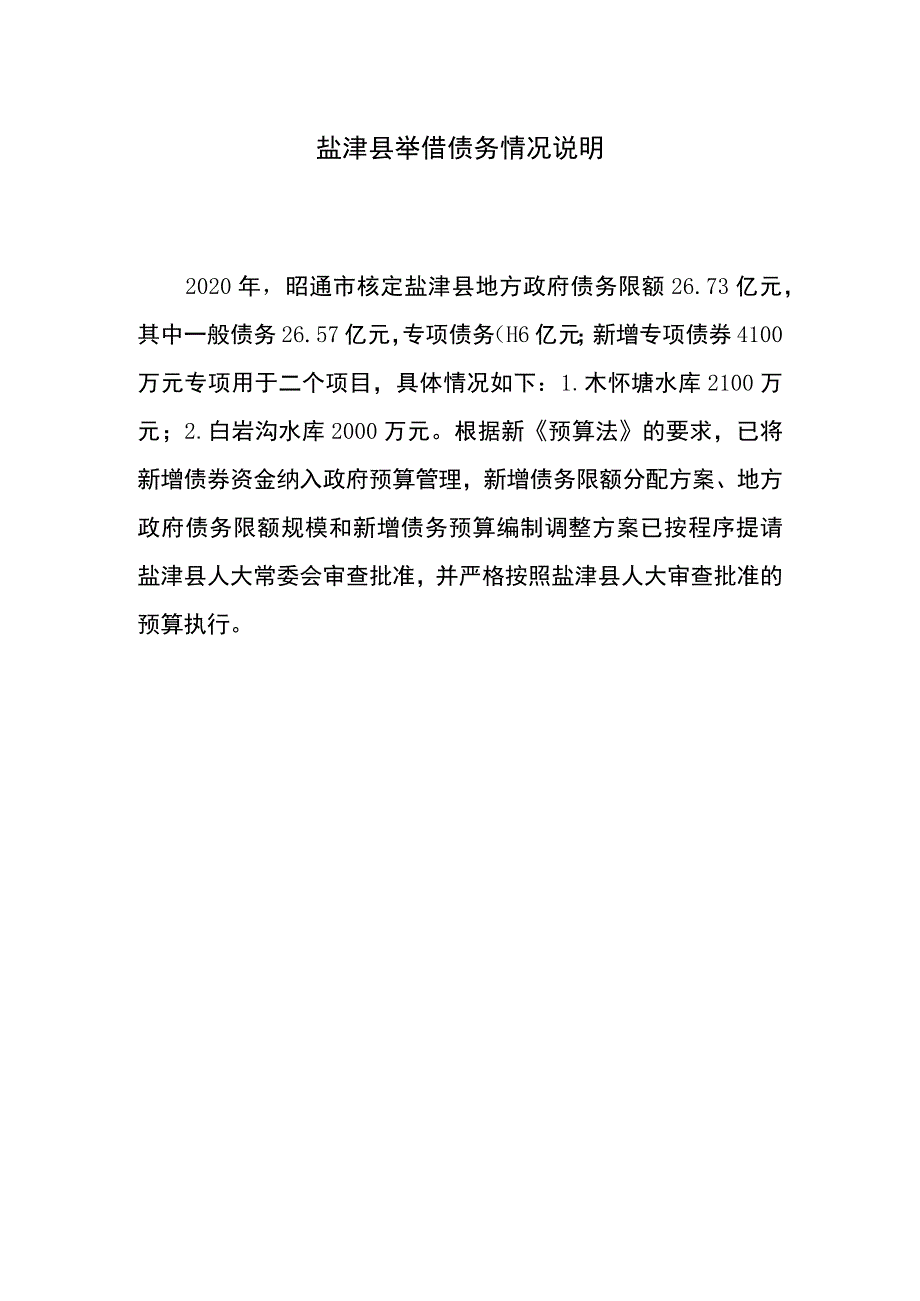 盐津县举借债务情况说明

2020年，昭通市核定盐津县地方政府债务限额26.73亿元，其中一般债务26.57亿元，专项债务(H6亿元;新增专项债券4100万元专项用于二个项目，具体情况如下：1.木怀塘水库2100万元；2.白岩沟水库2000万元。根据新《预算法》的要求，已将新增债券资金纳入政府预算管理，新增债务限额分配方案、地方政府债务限额规模和新增债务预算编制调整方案已按程序提请盐津县人大常委会审查批准，并严格按照盐津县人大审查批准的预算执行。